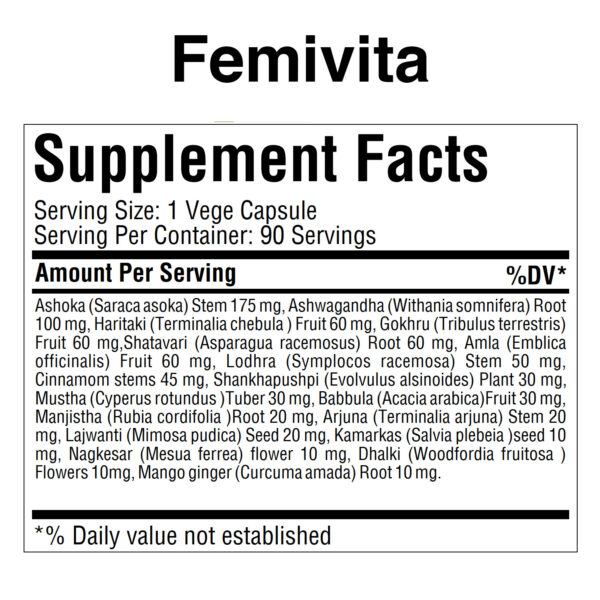 Femivita

Supplement Facts

Serving Size: 1 Vege Capsule
Serving Per Container: 90 Servings

Amount Per Serving %DV*

Ashoka (Saraca asoka) Stem 175 mg, Ashwagandha (Withania somnifera) Root 100 mg, Haritaki (Terminalia chebula ) Fruit 60 mg, Gokhru (Tribulus terrestris) Fruit 60 mg,Shatavari (Asparagua racemosus) Root 60 mg, Amla (Emblica officinalis) Fruit 60 mg, Lodhra (Symplocos racemosa) Stem 50 mg, Cinnamom stems 45 mg, Shankhapushpi (Evolvulus alsinoides) Plant 30 mg, Mustha (Cyperus rotundus )Tuber 30 mg, Babbula (Acacia arabica)Fruit 30 mg, Manjistha (Rubia cordifolia )Root 20 mg, Arjuna (Terminalia arjuna) Stem 20 mg, Lajwanti (Mimosa pudica) Seed 20 mg, Kamarkas (Salvia plebeia )seed 10 mg, Nagkesar (Mesua ferrea) flower 10 mg, Dhalki (Woodfordia fruitosa ) Flowers 10mg, Mango ginger (Curcuma amada) Root 10 mg.

*% Daily value not established